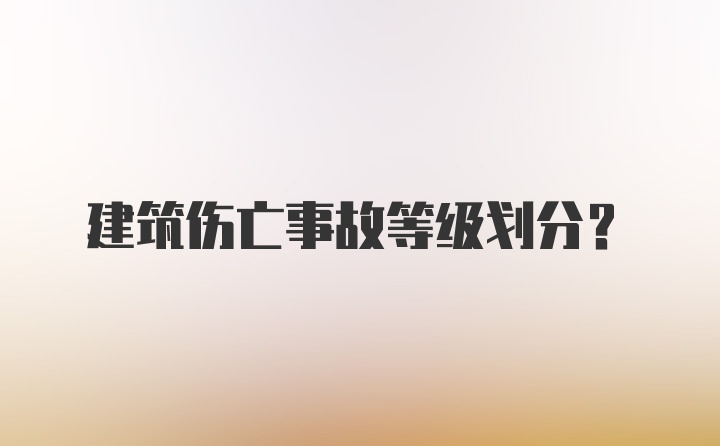 建筑伤亡事故等级划分？